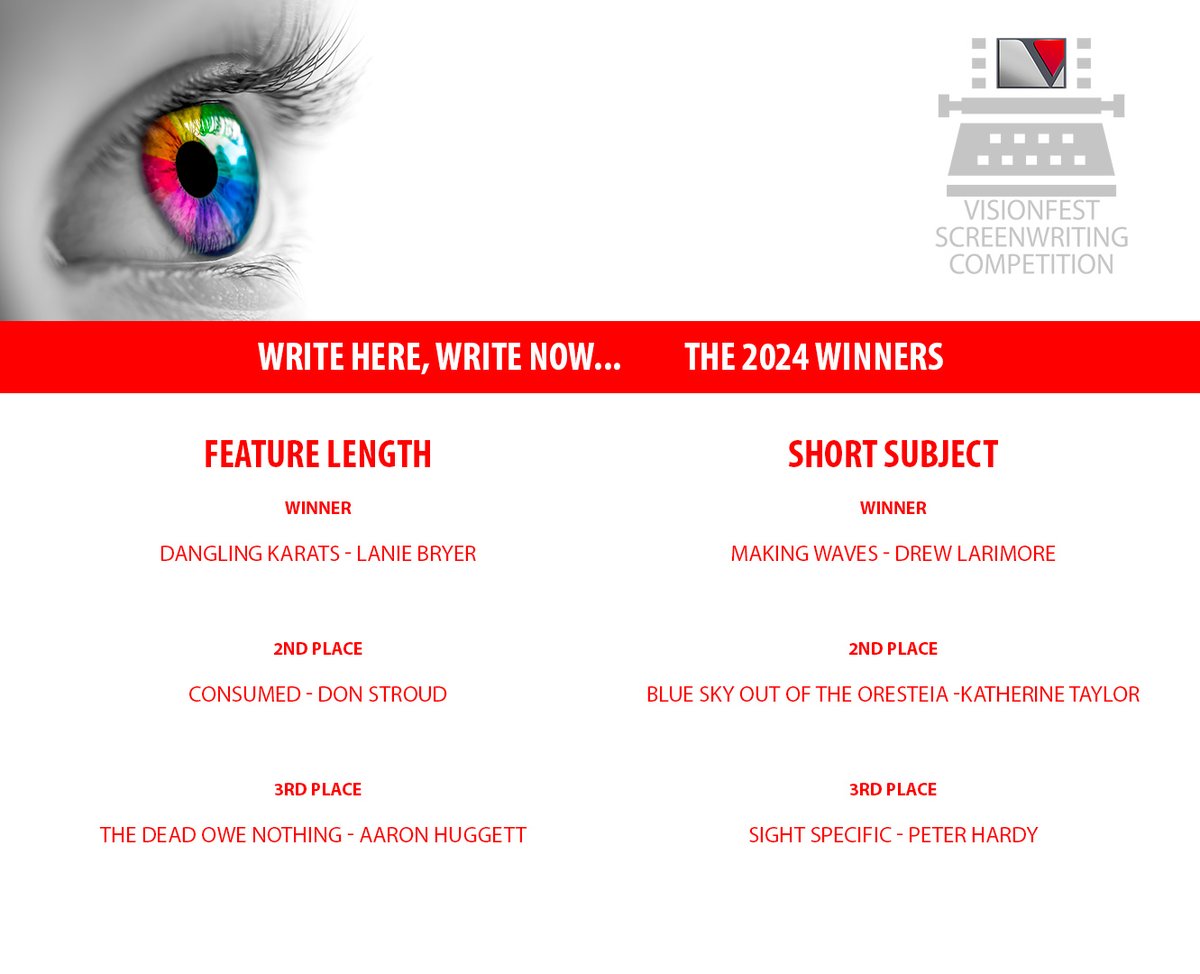 VISIONFEST SCREENWRITING COMPETITION

WRITE HERE, WRITE NOW... THE 2024 WINNERS

FEATURE LENGTH

WINNER

DANGLING KARATS - LANIE BRYER

2ND PLACE

CONSUMED - DON STROUD

3RD PLACE

THE DEAD OWE NOTHING - AARON HUGGETT

SHORT SUBJECT

WINNER

MAKING WAVES - DREW LARIMORE

2ND PLACE

BLUE SKY OUT OF THE ORESTEIA -KATHERINE TAYLOR

3RD PLACE

SIGHT SPECIFIC - PETER HARDY